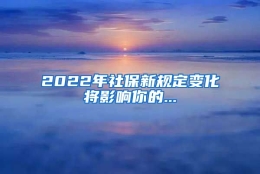 2022年社保新规定变化将影响你的...